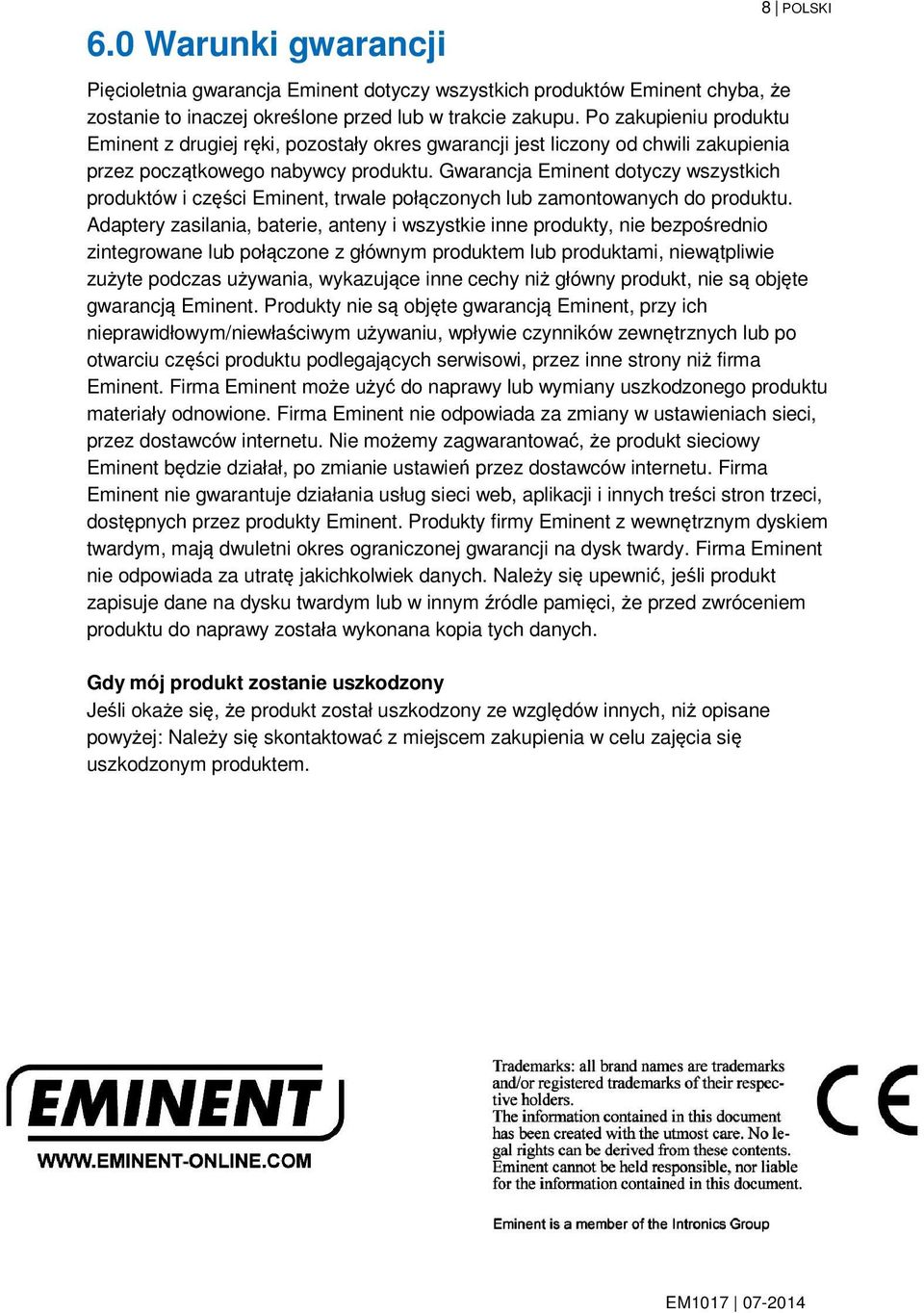 8 | POLSKI

6.0 Warunki gwarancji

Pięcioletnia gwarancja Eminent dotyczy wszystkich produktów Eminent chyba, że zostanie to inaczej określone przed lub w trakcie zakupu. Po zakupieniu produktu Eminent z drugiej ręki, pozostały okres gwarancji jest liczony od chwili zakupienia przez początkowego nabywcy produktu. Gwarancja Eminent dotyczy wszystkich produktów i części Eminent, trwale połączonych lub zamontowanych do produktu. Adaptery zasilania, baterie, anteny i wszystkie inne produkty, nie bezpośrednio zintegrowane lub połączone z głównym produktem lub produktami, niewątpliwie zużyte podczas używania, wykazujące inne cechy niż główny produkt, nie są objęte gwarancją Eminent. Produkty nie są objęte gwarancją Eminent, przy ich nieprawidłowym/niewłaściwym używaniu, wpływie czynników zewnętrznych lub po otwarciu części produktu podlegających serwisowi, przez inne strony niż firma Eminent. Firma Eminent może użyć do naprawy lub wymiany uszkodzonego produktu materiały odnowione. Firma Eminent nie odpowiada za zmiany w ustawieniach sieci, przez dostawców internetu. Nie możemy zagwarantować, że produkt sieciowy Eminent będzie działał, po zmianie ustawień przez dostawców internetu. Firma Eminent nie gwarantuje działania usług sieci web, aplikacji i innych treści stron trzeci, dostępnych przez produkty Eminent. Produkty firmy Eminent z wewnętrznym dyskiem twardym, mają dwuletni okres ograniczonej gwarancji na dysk twardy. Firma Eminent nie odpowiada za utratę jakichkolwiek danych. Należy się upewnić, jeśli produkt zapisuje dane na dysku twardym lub w innym źródle pamięci, że przed zwróceniem produktu do naprawy została wykonana kopia tych danych.

Gdy mój produkt zostanie uszkodzony
Jeśli okaże się, że produkt został uszkodzony ze względów innych, niż opisane powyżej: Należy się skontaktować z miejscem zakupienia w celu zajęcia się uszkodzonym produktem.

EMINENT
WWW.EMINENT-ONLINE.COM

Trademarks: all brand names are trademarks and/or registered trademarks of their respective holders.
The information contained in this document has been created with the utmost care. No legal rights can be derived from these contents. Eminent cannot be held responsible, nor liable for the information contained in this document.

Eminent is a member of the Intronics Group

CE

EM1017 | 07-2014